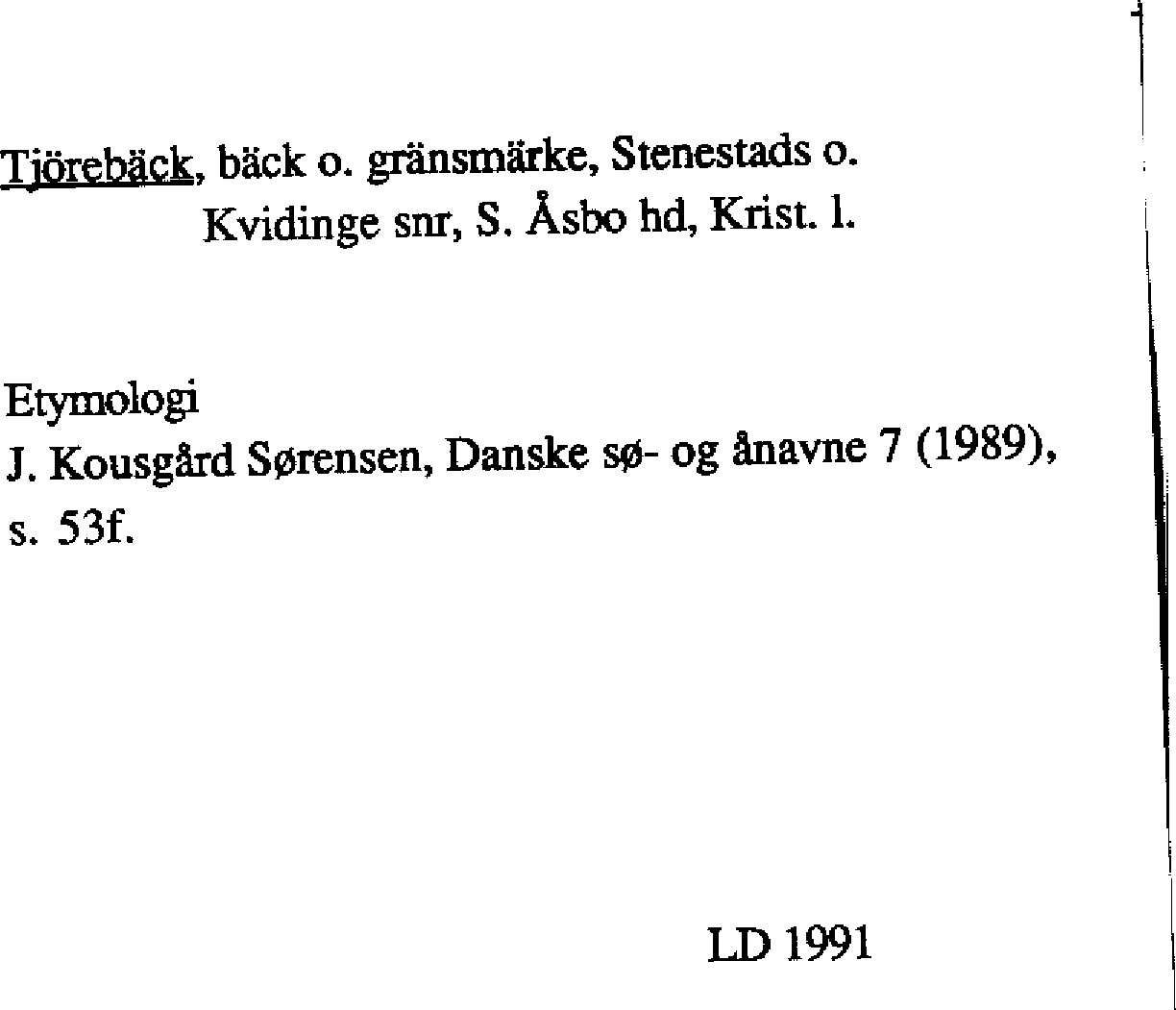 Tjörebäck, bäck o. gränsmärke, Stenestads o. Kvidinge snr, S. Åsbo hd, Krist. l.

Etymologi
J. Kousgård Sørensen, Danske sø- og ånavne 7 (1989), s. 53f.

LD 1991